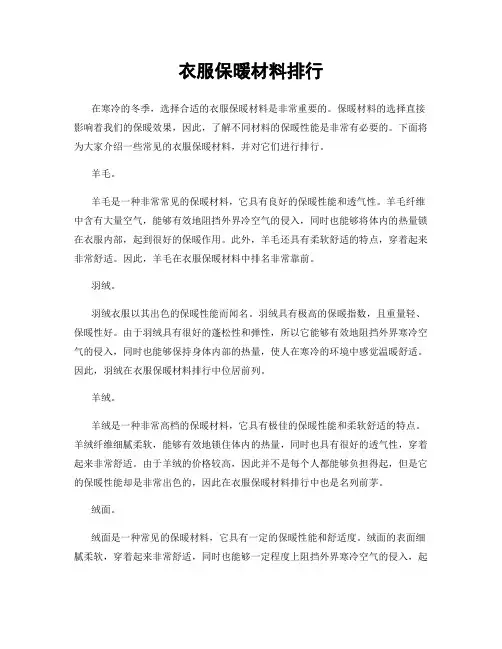 衣服保暖材料排行

在寒冷的冬季，选择合适的衣服保暖材料是非常重要的。保暖材料的选择直接影响着我们的保暖效果，因此，了解不同材料的保暖性能是非常有必要的。下面将为大家介绍一些常见的衣服保暖材料，并对它们进行排行。

羊毛。

羊毛是一种非常常见的保暖材料，它具有良好的保暖性能和透气性。羊毛纤维中含有大量空气，能够有效地阻挡外界冷空气的侵入，同时也能够将体内的热量锁在衣服内部，起到很好的保暖作用。此外，羊毛还具有柔软舒适的特点，穿着起来非常舒适。因此，羊毛在衣服保暖材料中排名非常靠前。

羽绒。

羽绒衣服以其出色的保暖性能而闻名。羽绒具有极高的保暖指数，且重量轻、保暖性好。由于羽绒具有很好的蓬松性和弹性，所以它能够有效地阻挡外界寒冷空气的侵入，同时也能够保持身体内部的热量，使人在寒冷的环境中感觉温暖舒适。因此，羽绒在衣服保暖材料排行中位居前列。

羊绒。

羊绒是一种非常高档的保暖材料，它具有极佳的保暖性能和柔软舒适的特点。羊绒纤维细腻柔软，能够有效地锁住体内的热量，同时也具有很好的透气性，穿着起来非常舒适。由于羊绒的价格较高，因此并不是每个人都能够负担得起，但是它的保暖性能却是非常出色的，因此在衣服保暖材料排行中也是名列前茅。

绒面。

绒面是一种常见的保暖材料，它具有一定的保暖性能和舒适度。绒面的表面细腻柔软，穿着起来非常舒适，同时也能够一定程度上阻挡外界寒冷空气的侵入，起